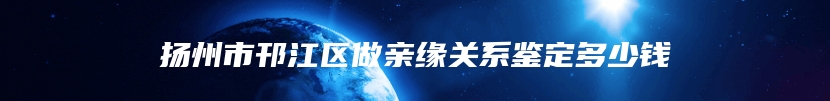 扬州市邗江区做亲缘关系鉴定多少钱